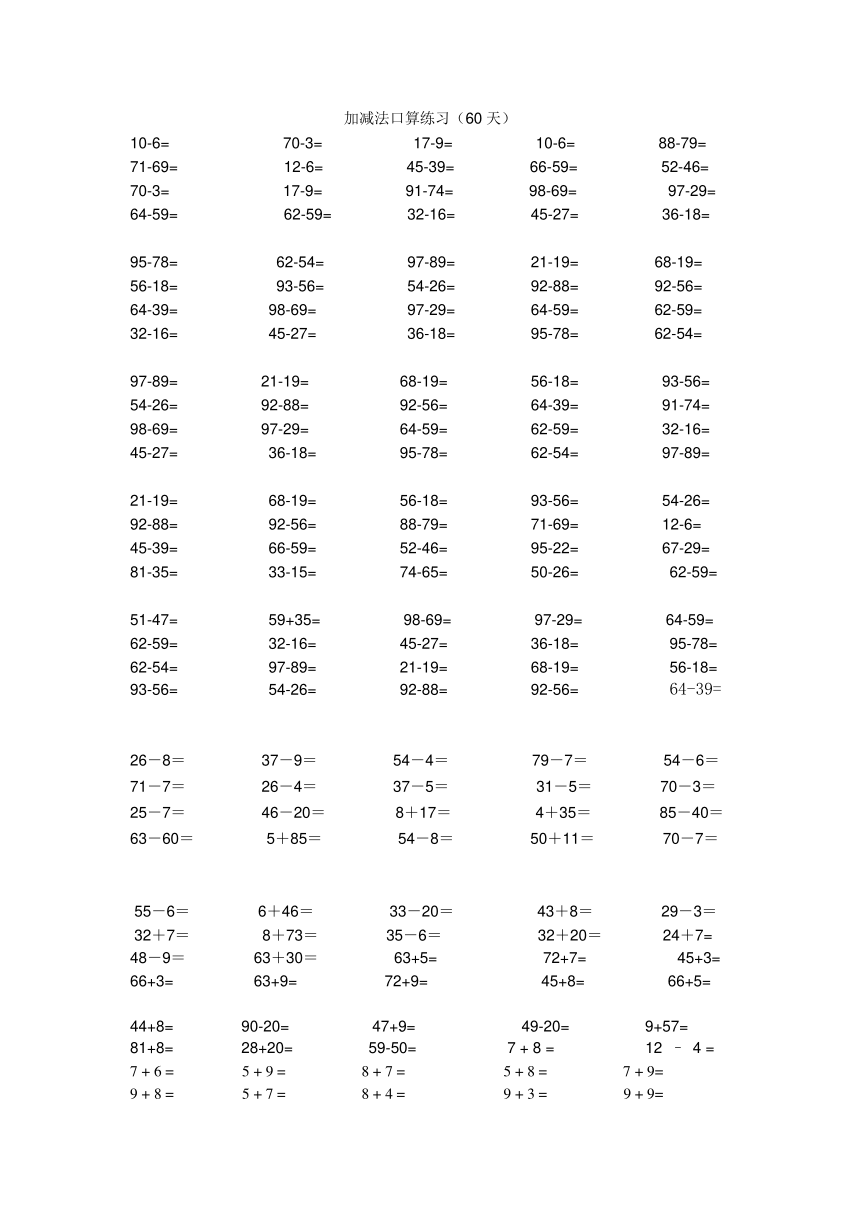 加减法口算练习（60 天）

10-6=　　70-3=　　17-9=　　10-6=　　88-79=
71-69=　　12-6=　　45-39=　　66-59=　　52-46=
70-3=　　17-9=　　91-74=　　98-69=　　97-29=
64-59=　　62-59=　　32-16=　　45-27=　　36-18=

95-78=　　62-54=　　97-89=　　21-19=　　68-19=
56-18=　　93-56=　　54-26=　　92-88=　　92-56=
64-39=　　98-69=　　97-29=　　64-59=　　62-59=
32-16=　　45-27=　　36-18=　　95-78=　　62-54=

97-89=　　21-19=　　68-19=　　56-18=　　93-56=
54-26=　　92-88=　　92-56=　　64-39=　　91-74=
98-69=　　97-29=　　64-59=　　62-59=　　32-16=
45-27=　　36-18=　　95-78=　　62-54=　　97-89=

21-19=　　68-19=　　56-18=　　93-56=　　54-26=
92-88=　　92-56=　　88-79=　　71-69=　　12-6=
45-39=　　66-59=　　52-46=　　95-22=　　67-29=
81-35=　　33-15=　　74-65=　　50-26=　　62-59=

51-47=　　59+35=　　98-69=　　97-29=　　64-59=
62-59=　　32-16=　　45-27=　　36-18=　　95-78=
62-54=　　97-89=　　21-19=　　68-19=　　56-18=
93-56=　　54-26=　　92-88=　　92-56=　　64-39=

26－8＝　　37－9＝　　54－4＝　　79－7＝　　54－6＝
71－7＝　　26－4＝　　37－5＝　　31－5＝　　70－3＝
25－7＝　　46－20＝　　8＋17＝　　4＋35＝　　85－40＝
63－60＝　　5＋85＝　　54－8＝　　50＋11＝　　70－7＝

55－6＝　　6＋46＝　　33－20＝　　43＋8＝　　29－3＝
32＋7＝　　8＋73＝　　35－6＝　　32＋20＝　　24＋7＝
48－9＝　　63＋30＝　　63+5=　　72+7=　　45+3=
66+3=　　63+9=　　72+9=　　45+8=　　66+5=

44+8=　　90-20=　　47+9=　　49-20=　　9+57=
81+8=　　28+20=　　59-50=　　7 + 8 =　　12 – 4 =
7 + 6 =　　5 + 9 =　　8 + 7 =　　5 + 8 =　　7 + 9=
9 + 8 =　　5 + 7 =　　8 + 4 =　　9 + 3 =　　9 + 9=